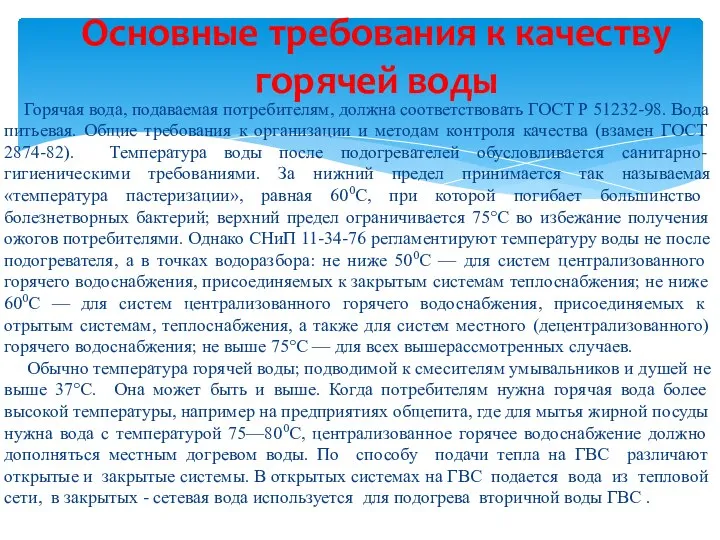 Основные требования к качеству горячей воды

Горячая вода, подаваемая потребителям, должна соответствовать ГОСТ Р 51232-98. Вода питьевая. Общие требования к организации и методам контроля качества (взамен ГОСТ 2874-82). Температура воды после подогревателей обусловливается санитарно-гигиеническими требованиями. За нижний предел принимается так называемая «температура пастеризации», равная $60^0$С, при которой погибает большинство болезнетворных бактерий; верхний предел ограничивается 75°С во избежание получения ожогов потребителями. Однако СНиП 11-34-76 регламентируют температуру воды не после подогревателя, а в точках водоразбора: не ниже $50^0$С — для систем централизованного горячего водоснабжения, присоединяемых к закрытым системам теплоснабжения; не ниже $60^0$С — для систем централизованного горячего водоснабжения, присоединяемых к отрытым системам, теплоснабжения, а также для систем местного (децентрализованного) горячего водоснабжения; не выше 75°С — для всех вышерассмотренных случаев.

Обычно температура горячей воды; подводимой к смесителям умывальников и душей не выше 37°С. Она может быть и выше. Когда потребителям нужна горячая вода более высокой температуры, например на предприятиях общепита, где для мытья жирной посуды нужна вода с температурой 75—$80^0$С, централизованное горячее водоснабжение должно дополняться местным догревом воды. По способу подачи тепла на ГВС различают открытые и закрытые системы. В открытых системах на ГВС подается вода из тепловой сети, в закрытых - сетевая вода используется для подогрева вторичной воды ГВС .